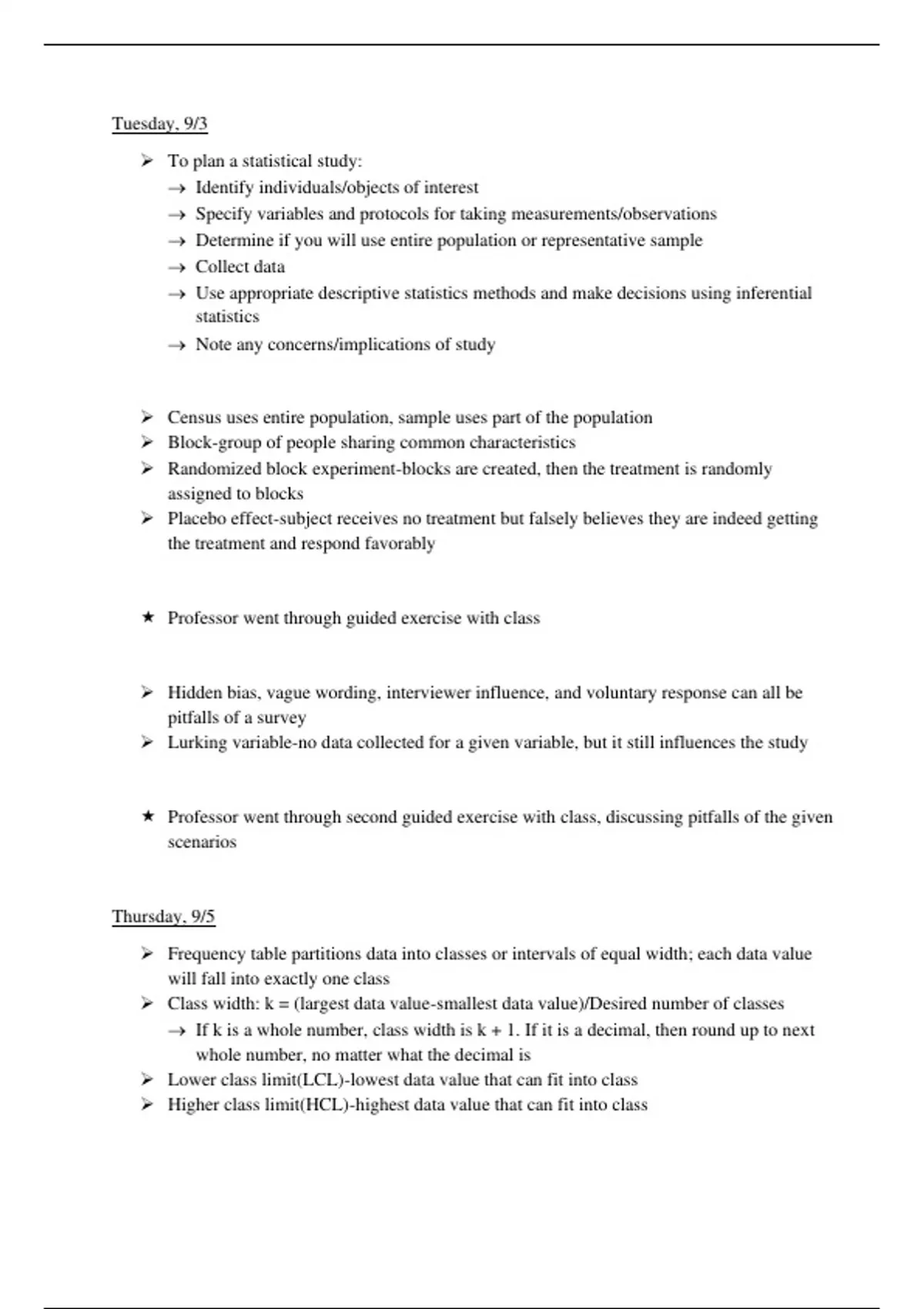 Tuesday, 9/3

➢ To plan a statistical study:
→ Identify individuals/objects of interest
→ Specify variables and protocols for taking measurements/observations
→ Determine if you will use entire population or representative sample
→ Collect data
→ Use appropriate descriptive statistics methods and make decisions using inferential statistics
→ Note any concerns/implications of study

➢ Census uses entire population, sample uses part of the population
➢ Block-group of people sharing common characteristics
➢ Randomized block experiment-blocks are created, then the treatment is randomly assigned to blocks
➢ Placebo effect-subject receives no treatment but falsely believes they are indeed getting the treatment and respond favorably

★ Professor went through guided exercise with class

➢ Hidden bias, vague wording, interviewer influence, and voluntary response can all be pitfalls of a survey
➢ Lurking variable-no data collected for a given variable, but it still influences the study

★ Professor went through second guided exercise with class, discussing pitfalls of the given scenarios

Thursday, 9/5

➢ Frequency table partitions data into classes or intervals of equal width; each data value will fall into exactly one class
➢ Class width: k = (largest data value-smallest data value)/Desired number of classes
→ If k is a whole number, class width is k + 1. If it is a decimal, then round up to next whole number, no matter what the decimal is
➢ Lower class limit(LCL)-lowest data value that can fit into class
➢ Higher class limit(HCL)-highest data value that can fit into class